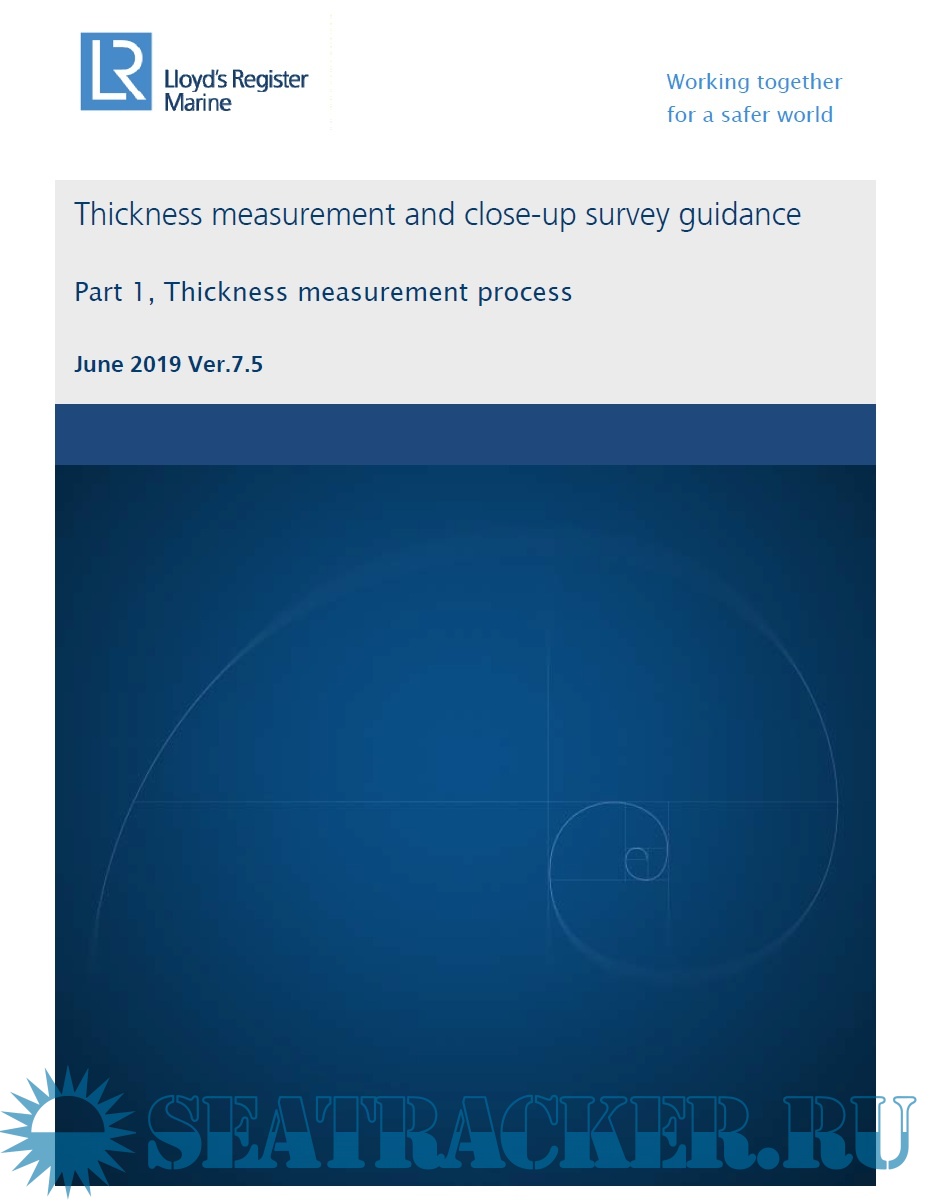 LR
Lloyd's Register
Marine

Working together
for a safer world

Thickness measurement and close-up survey guidance

Part 1, Thickness measurement process

June 2019 Ver.7.5

SEATRACKER.RU